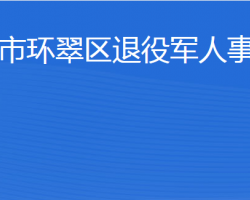 市环翠区退役军人事